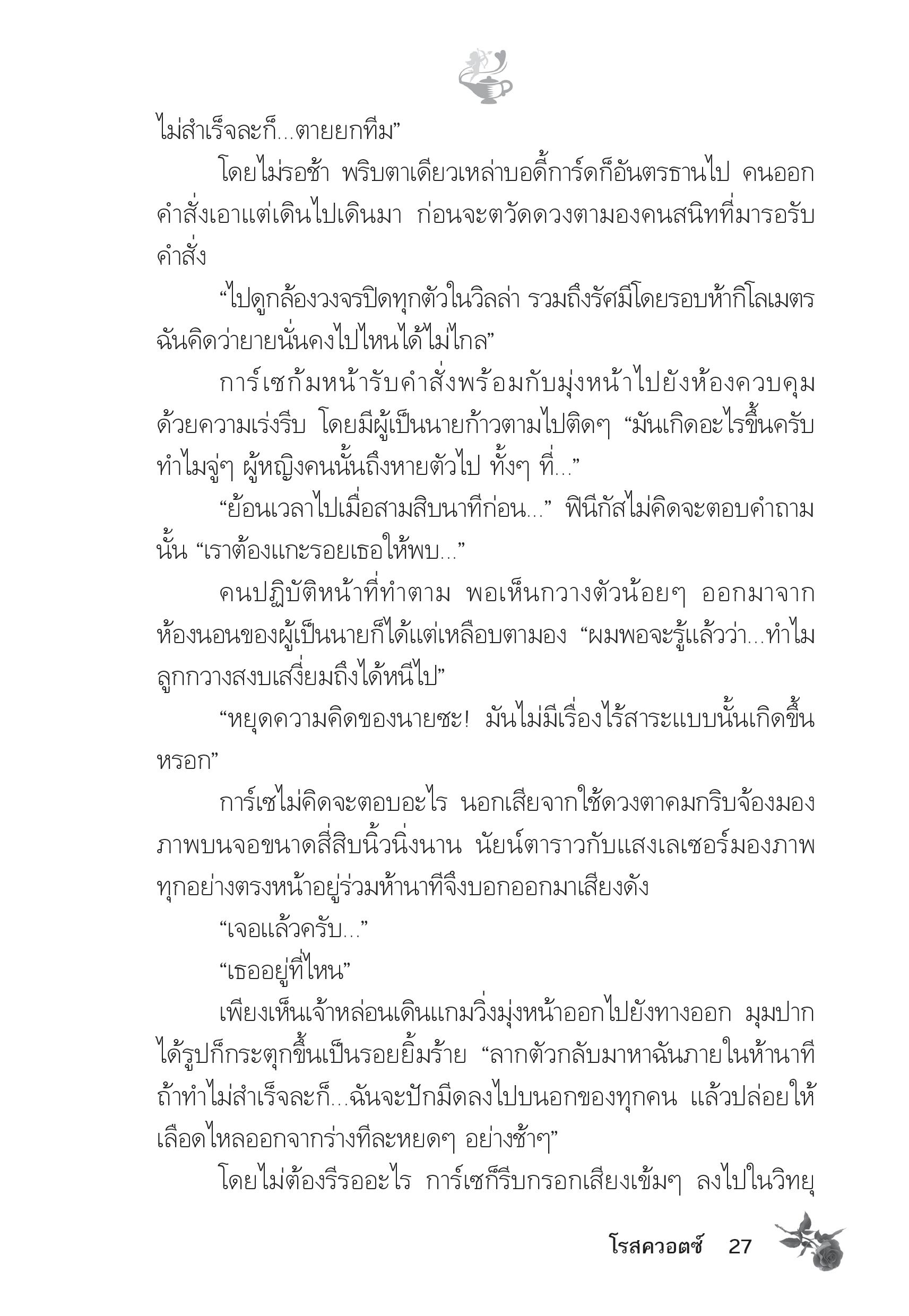 ไม่สำเร็จละก็...ตายยกทีม”

โดยไม่รอช้า พริบตาเดียวเหล่าบอดี้การ์ดก็อันตรธานไป คนออกคำสั่งเอาแต่เดินไปเดินมา ก่อนจะตวัดดวงตามองคนสนิทที่มารอรับคำสั่ง

“ไปดูกล้องวงจรปิดทุกตัวในวิลล่า รวมถึงรัศมีโดยรอบห้ากิโลเมตร ฉันคิดว่ายายนั่นคงไปไหนได้ไม่ไกล”

การ์เซก้มหน้ารับคำสั่งพร้อมกับมุ่งหน้าไปยังห้องควบคุมด้วยความเร่งรีบ โดยมีผู้เป็นนายก้าวตามไปติดๆ “มันเกิดอะไรขึ้นครับ ทำไมจู่ๆ ผู้หญิงคนนั้นถึงหายตัวไป ทั้งๆ ที่...”

“ย้อนเวลาไปเมื่อสามสิบนาทีก่อน...” ฟินีกัสไม่คิดจะตอบคำถามนั้น “เราต้องแกะรอยเธอให้พบ...”

คนปฏิบัติหน้าที่ทำตาม พอเห็นกวางตัวน้อยๆ ออกมาจากห้องนอนของผู้เป็นนายก็ได้แต่เหลือบตามอง “ผมพอจะรู้แล้วว่า...ทำไมลูกกวางสงบเสงี่ยมถึงได้หนีไป”

“หยุดความคิดของนายซะ! มันไม่มีเรื่องไร้สาระแบบนั้นเกิดขึ้นหรอก”

การ์เซไม่คิดจะตอบอะไร นอกเสียจากใช้ดวงตาคมกริบจ้องมองภาพบนจอขนาดสี่สิบนิ้วนิ่งนาน นัยน์ตาราวกับแสงเลเซอร์มองภาพทุกอย่างตรงหน้าอยู่ร่วมห้านาทีจึงบอกออกมาเสียงดัง

“เจอแล้วครับ...”

“เธออยู่ที่ไหน”

เพียงเห็นเจ้าหล่อนเดินแกมวิ่งมุ่งหน้าออกไปยังทางออก มุมปากได้รูปก็กระตุกขึ้นเป็นรอยยิ้มร้าย “ลากตัวกลับมาหาฉันภายในห้านาที ถ้าทำไม่สำเร็จละก็...ฉันจะปักมีดลงไปบนอกของทุกคน แล้วปล่อยให้เลือดไหลออกจากร่างทีละหยดๆ อย่างช้าๆ”

โดยไม่ต้องรีรออะไร การ์เซก็รีบกรอกเสียงเข้มๆ ลงไปในวิทยุ

โรสควอตซ์ 27